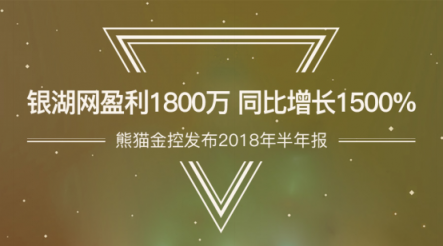 银湖网盈利1800万 同比增长1500%

熊猫金控发布2018年半年报